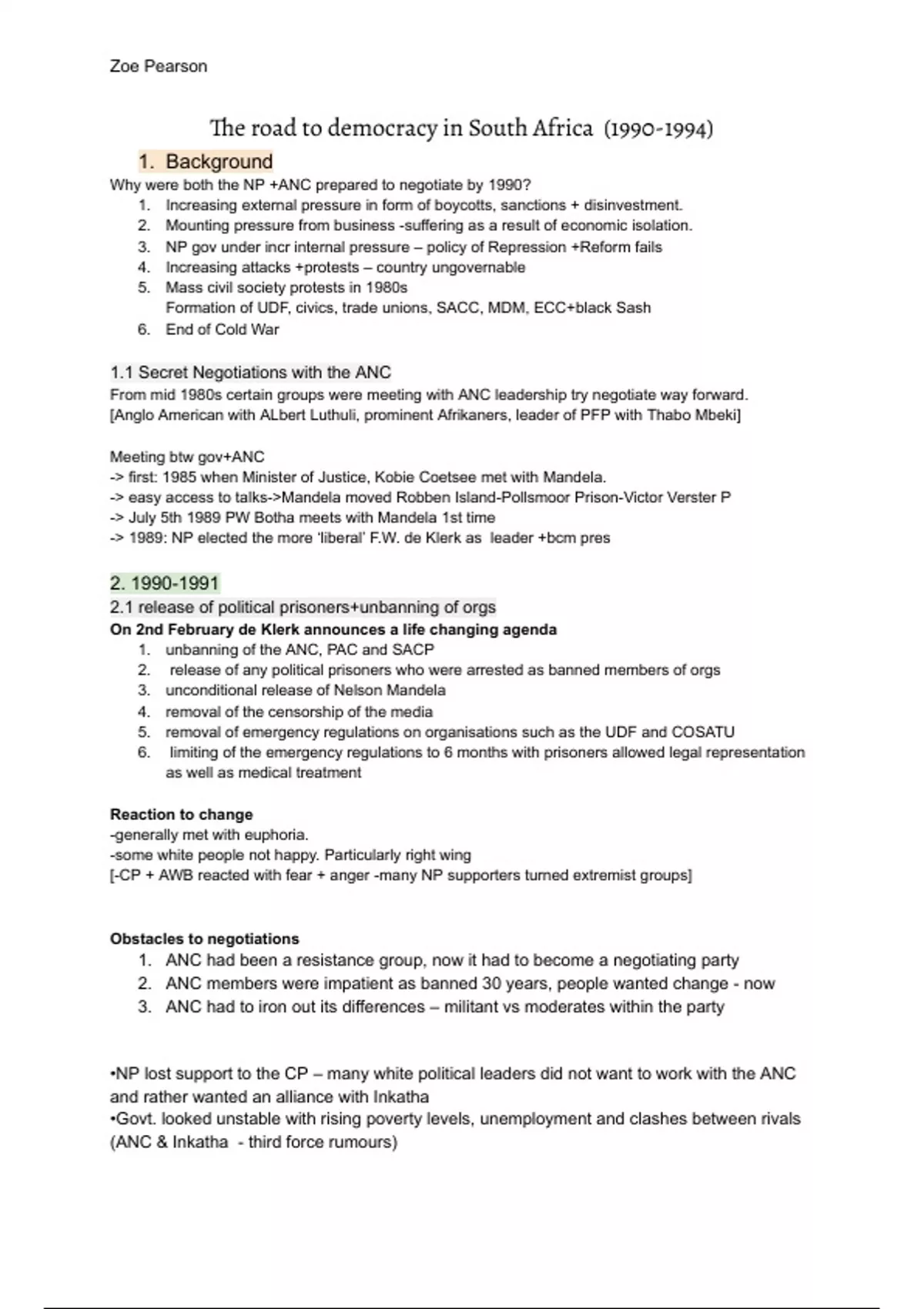 Zoe Pearson

The road to democracy in South Africa (1990-1994)

1. Background

Why were both the NP +ANC prepared to negotiate by 1990?

1. Increasing external pressure in form of boycotts, sanctions + disinvestment.
2. Mounting pressure from business -suffering as a result of economic isolation.
3. NP gov under incr internal pressure – policy of Repression +Reform fails
4. Increasing attacks +protests – country ungovernable
5. Mass civil society protests in 1980s
Formation of UDF, civics, trade unions, SACC, MDM, ECC+black Sash
6. End of Cold War

1.1 Secret Negotiations with the ANC

From mid 1980s certain groups were meeting with ANC leadership try negotiate way forward. [Anglo American with ALbert Luthuli, prominent Afrikaners, leader of PFP with Thabo Mbeki]

Meeting btw gov+ANC
-> first: 1985 when Minister of Justice, Kobie Coetsee met with Mandela.
-> easy access to talks->Mandela moved Robben Island-Pollsmoor Prison-Victor Verster P
-> July 5th 1989 PW Botha meets with Mandela 1st time
-> 1989: NP elected the more 'liberal' F.W. de Klerk as leader +bcm pres

2. 1990-1991

2.1 release of political prisoners+unbanning of orgs

On 2nd February de Klerk announces a life changing agenda

1. unbanning of the ANC, PAC and SACP
2. release of any political prisoners who were arrested as banned members of orgs
3. unconditional release of Nelson Mandela
4. removal of the censorship of the media
5. removal of emergency regulations on organisations such as the UDF and COSATU
6. limiting of the emergency regulations to 6 months with prisoners allowed legal representation as well as medical treatment

Reaction to change
-generally met with euphoria.
-some white people not happy. Particularly right wing
[-CP + AWB reacted with fear + anger -many NP supporters turned extremist groups]

Obstacles to negotiations

1. ANC had been a resistance group, now it had to become a negotiating party
2. ANC members were impatient as banned 30 years, people wanted change - now
3. ANC had to iron out its differences – militant vs moderates within the party

•NP lost support to the CP – many white political leaders did not want to work with the ANC and rather wanted an alliance with Inkatha
•Govt. looked unstable with rising poverty levels, unemployment and clashes between rivals (ANC & Inkatha - third force rumours)